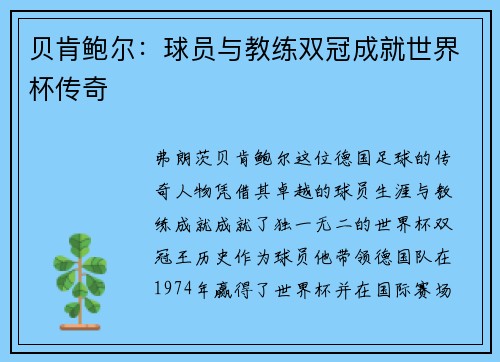 贝肯鲍尔：球员与教练双冠成就世界杯传奇

弗朗茨贝肯鲍尔这位德国足球的传奇人物凭借其卓越的球员生涯与教练成就成就了独一无二的世界杯双冠王历史作为球员他带领德国队在1974年赢得了世界杯并在国际赛场